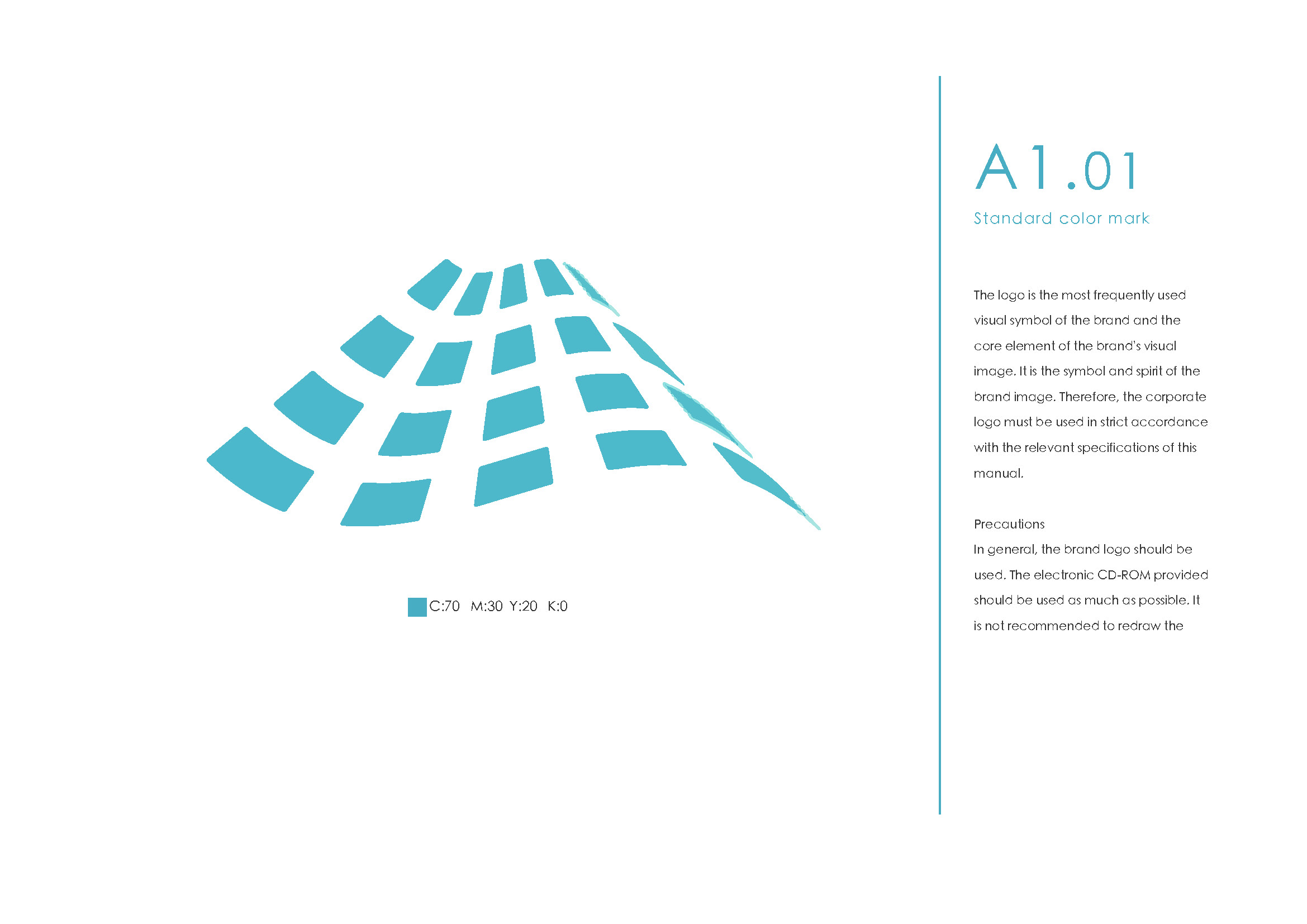 C:70 M:30 Y:20 K:0

A1.01

Standard color mark

The logo is the most frequently used visual symbol of the brand and the core element of the brand's visual image. It is the symbol and spirit of the brand image. Therefore, the corporate logo must be used in strict accordance with the relevant specifications of this manual.

Precautions
In general, the brand logo should be used. The electronic CD-ROM provided should be used as much as possible. It is not recommended to redraw the